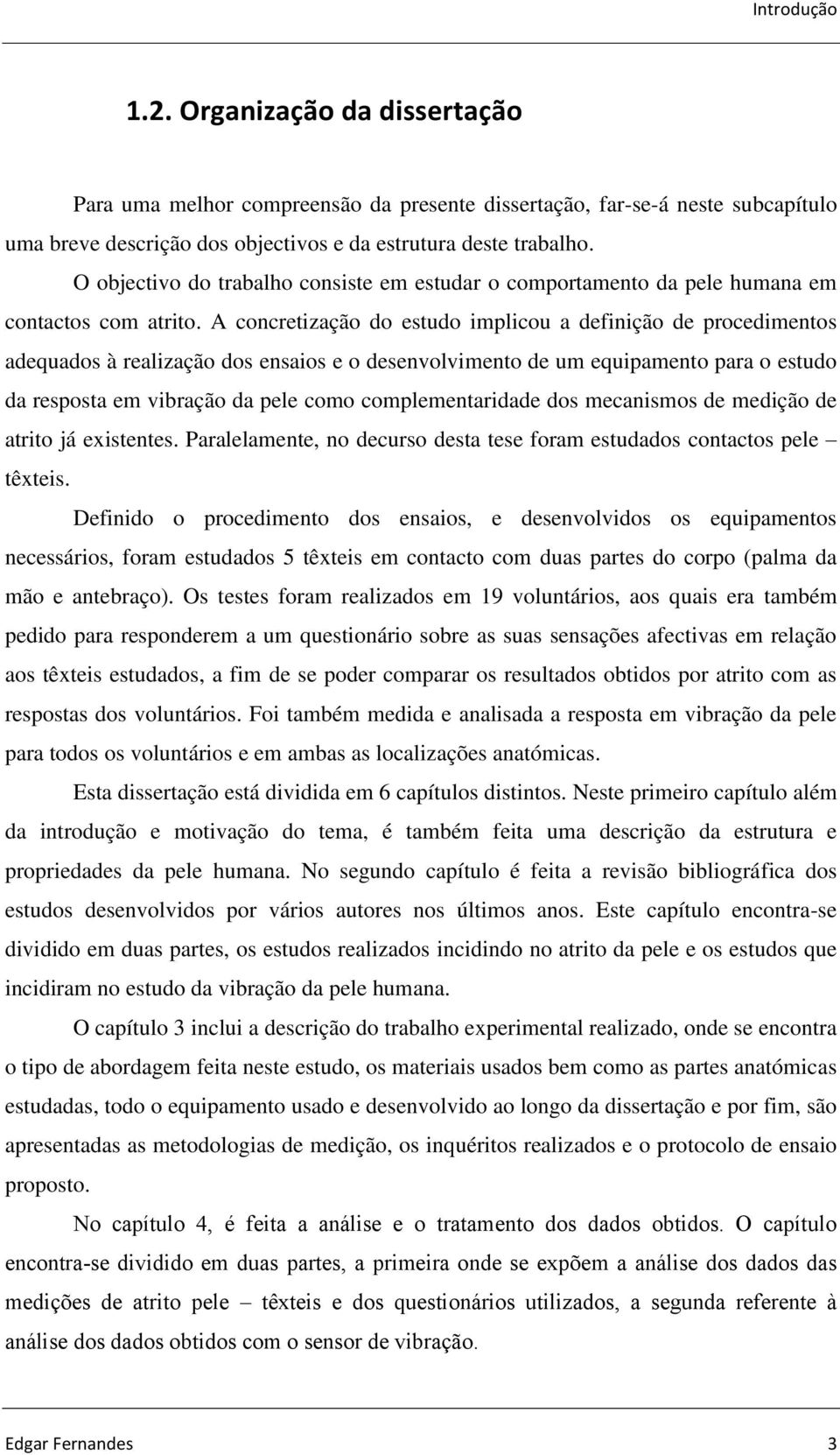 Introdução

1.2. Organização da dissertação

Para uma melhor compreensão da presente dissertação, far-se-á neste subcapítulo uma breve descrição dos objectivos e da estrutura deste trabalho.

O objectivo do trabalho consiste em estudar o comportamento da pele humana em contactos com atrito. A concretização do estudo implicou a definição de procedimentos adequados à realização dos ensaios e o desenvolvimento de um equipamento para o estudo da resposta em vibração da pele como complementaridade dos mecanismos de medição de atrito já existentes. Paralelamente, no decurso desta tese foram estudados contactos pele – têxteis.

Definido o procedimento dos ensaios, e desenvolvidos os equipamentos necessários, foram estudados 5 têxteis em contacto com duas partes do corpo (palma da mão e antebraço). Os testes foram realizados em 19 voluntários, aos quais era também pedido para responderem a um questionário sobre as suas sensações afectivas em relação aos têxteis estudados, a fim de se poder comparar os resultados obtidos por atrito com as respostas dos voluntários. Foi também medida e analisada a resposta em vibração da pele para todos os voluntários e em ambas as localizações anatómicas.

Esta dissertação está dividida em 6 capítulos distintos. Neste primeiro capítulo além da introdução e motivação do tema, é também feita uma descrição da estrutura e propriedades da pele humana. No segundo capítulo é feita a revisão bibliográfica dos estudos desenvolvidos por vários autores nos últimos anos. Este capítulo encontra-se dividido em duas partes, os estudos realizados incidindo no atrito da pele e os estudos que incidiram no estudo da vibração da pele humana.

O capítulo 3 inclui a descrição do trabalho experimental realizado, onde se encontra o tipo de abordagem feita neste estudo, os materiais usados bem como as partes anatómicas estudadas, todo o equipamento usado e desenvolvido ao longo da dissertação e por fim, são apresentadas as metodologias de medição, os inquéritos realizados e o protocolo de ensaio proposto.

No capítulo 4, é feita a análise e o tratamento dos dados obtidos. O capítulo encontra-se dividido em duas partes, a primeira onde se expõem a análise dos dados das medições de atrito pele – têxteis e dos questionários utilizados, a segunda referente à análise dos dados obtidos com o sensor de vibração.

Edgar Fernandes 3